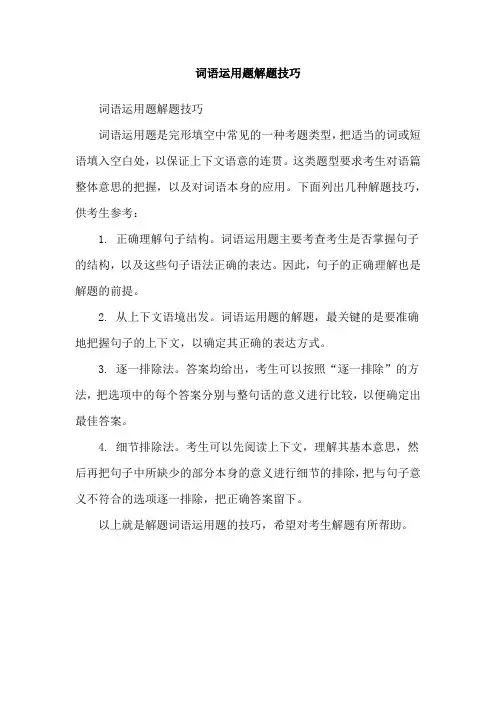 词语运用题解题技巧

词语运用题解题技巧

词语运用题是完形填空中常见的一种考题类型，把适当的词或短语填入空白处，以保证上下文语意的连贯。这类题型要求考生对语篇整体意思的把握，以及对词语本身的应用。下面列出几种解题技巧，供考生参考：

1. 正确理解句子结构。词语运用题主要考查考生是否掌握句子的结构，以及这些句子语法正确的表达。因此，句子的正确理解也是解题的前提。

2. 从上下文语境出发。词语运用题的解题，最关键的是要准确地把握句子的上下文，以确定其正确的表达方式。

3. 逐一排除法。答案均给出，考生可以按照“逐一排除”的方法，把选项中的每个答案分别与整句话的意义进行比较，以便确定出最佳答案。

4. 细节排除法。考生可以先阅读上下文，理解其基本意思，然后再把句子中所缺少的部分本身的意义进行细节的排除，把与句子意义不符合的选项逐一排除，把正确答案留下。

以上就是解题词语运用题的技巧，希望对考生解题有所帮助。